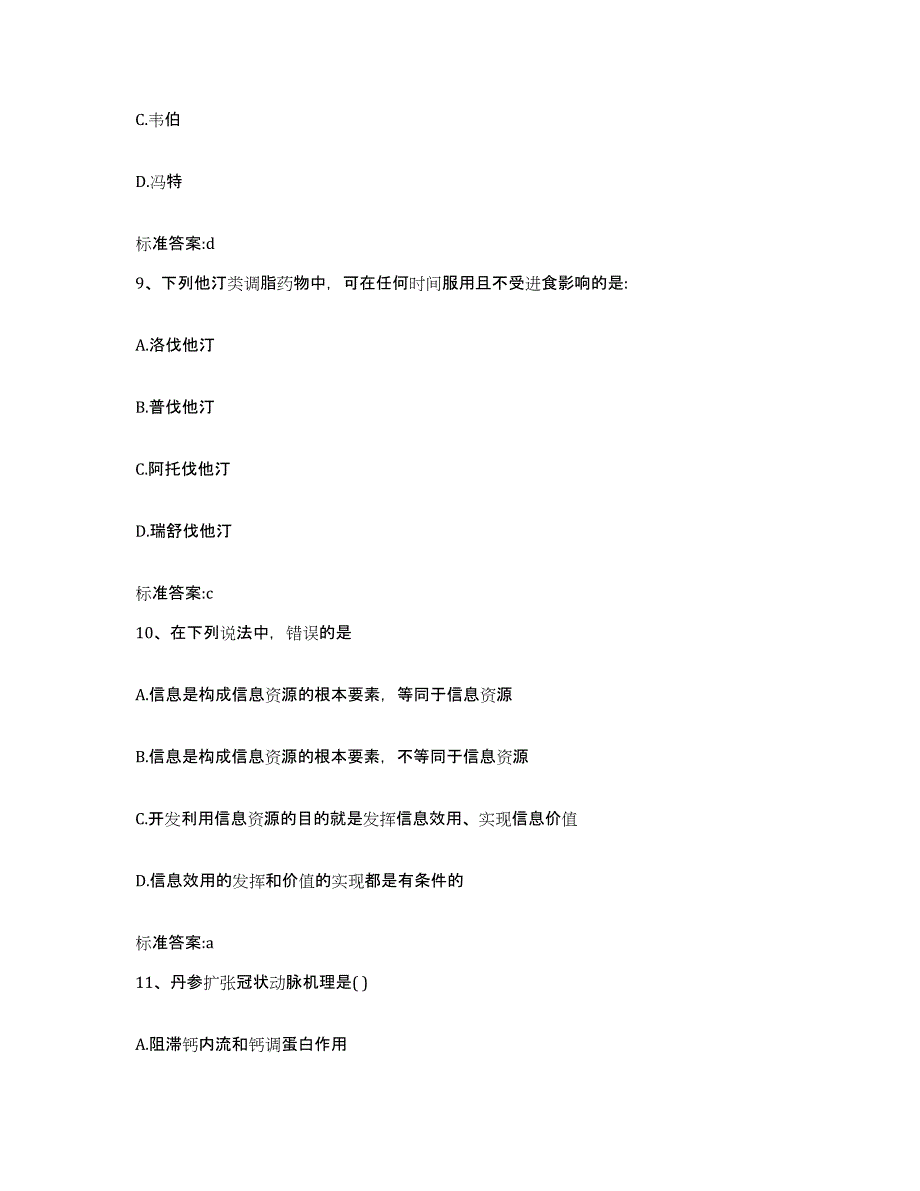 C.韦伯

D.冯特

标准答案:d

9、下列他汀类调脂药物中，可在任何时间服用且不受进食影响的是:

A.洛伐他汀

B.普伐他汀

C.阿托伐他汀

D.瑞舒伐他汀

标准答案:c

10、在下列说法中，错误的是

A.信息是构成信息资源的根本要素，等同于信息资源

B.信息是构成信息资源的根本要素，不等同于信息资源

C.开发利用信息资源的目的就是发挥信息效用、实现信息价值

D.信息效用的发挥和价值的实现都是有条件的

标准答案:a

11、丹参扩张冠状动脉机理是( )

A.阻滞钙内流和钙调蛋白作用